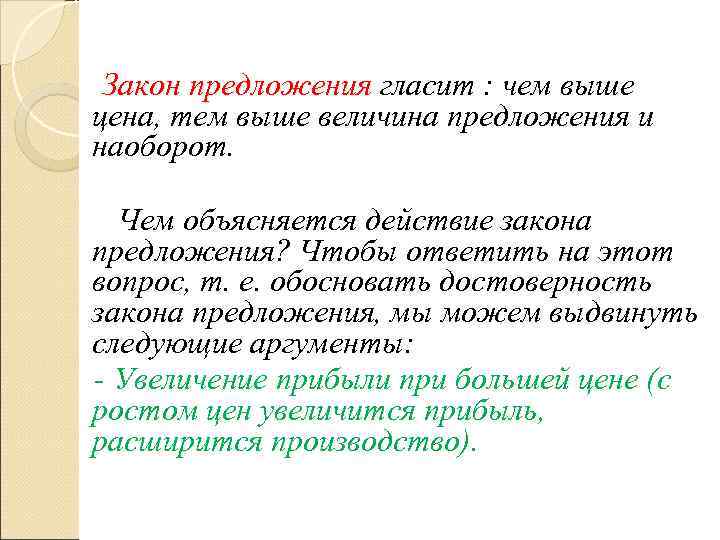 Закон предложения гласит : чем выше цена, тем выше величина предложения и наоборот.

Чем объясняется действие закона предложения? Чтобы ответить на этот вопрос, т. е. обосновать достоверность закона предложения, мы можем выдвинуть следующие аргументы:

- Увеличение прибыли при большей цене (с ростом цен увеличится прибыль, расширится производство).